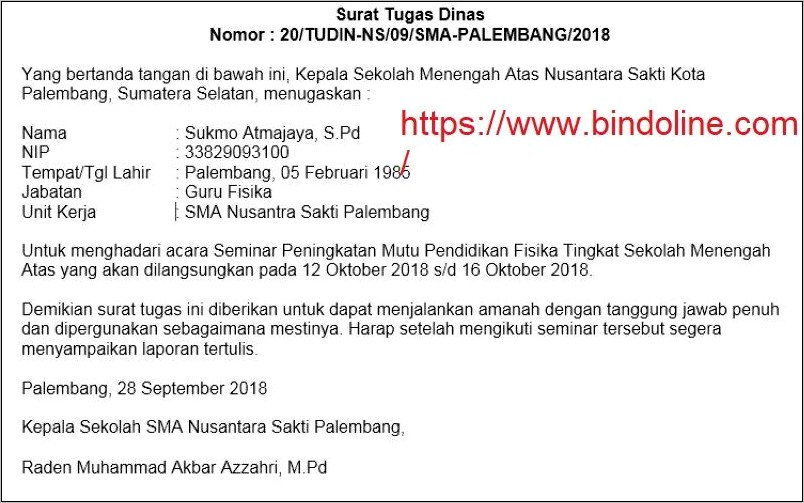 Surat Tugas Dinas
Nomor : 20/TUDIN-NS/09/SMA-PALEMBANG/2018

Yang bertanda tangan di bawah ini, Kepala Sekolah Menengah Atas Nusantara Sakti Kota Palembang, Sumatera Selatan, menugaskan :

https://www.bindoline.com/

Nama : Sukmo Atmajaya, S.Pd
NIP : 33829093100
Tempat/Tgl Lahir : Palembang, 05 Februari 1986
Jabatan : Guru Fisika
Unit Kerja : SMA Nusantra Sakti Palembang

Untuk menghadari acara Seminar Peningkatan Mutu Pendidikan Fisika Tingkat Sekolah Menengah Atas yang akan dilangsungkan pada 12 Oktober 2018 s/d 16 Oktober 2018.

Demikian surat tugas ini diberikan untuk dapat menjalankan amanah dengan tanggung jawab penuh dan dipergunakan sebagaimana mestinya. Harap setelah mengikuti seminar tersebut segera menyampaikan laporan tertulis.

Palembang, 28 September 2018

Kepala Sekolah SMA Nusantara Sakti Palembang,

Raden Muhammad Akbar Azzahri, M.Pd